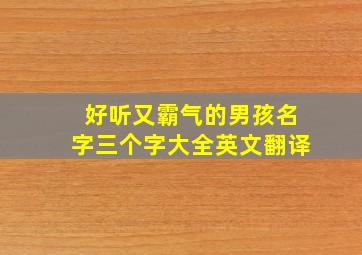 好听又霸气的男孩名字三个字大全英文翻译